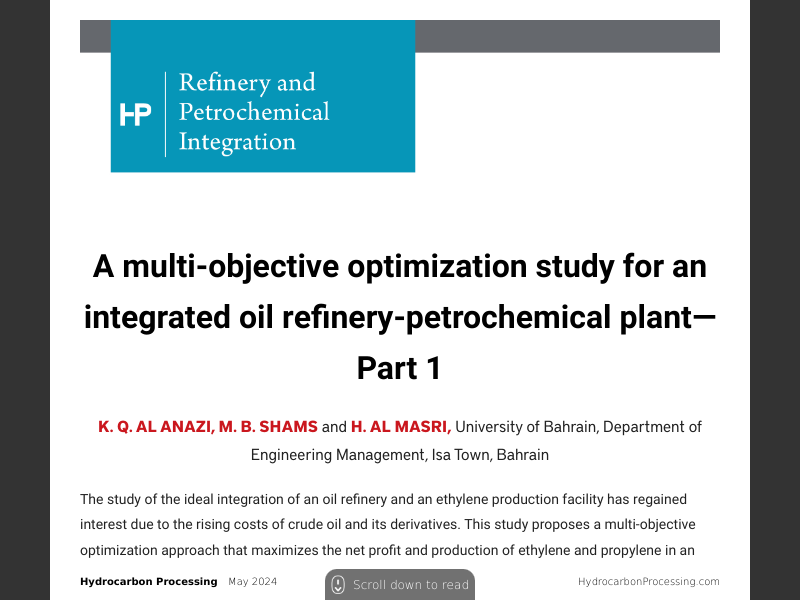 HP Refinery and Petrochemical Integration

A multi-objective optimization study for an integrated oil refinery-petrochemical plant—Part 1

K. Q. AL ANAZI, M. B. SHAMS and H. AL MASRI, University of Bahrain, Department of Engineering Management, Isa Town, Bahrain

The study of the ideal integration of an oil refinery and an ethylene production facility has regained interest due to the rising costs of crude oil and its derivatives. This study proposes a multi-objective optimization approach that maximizes the net profit and production of ethylene and propylene in an

Hydrocarbon Processing May 2024 Scroll down to read HydrocarbonProcessing.com